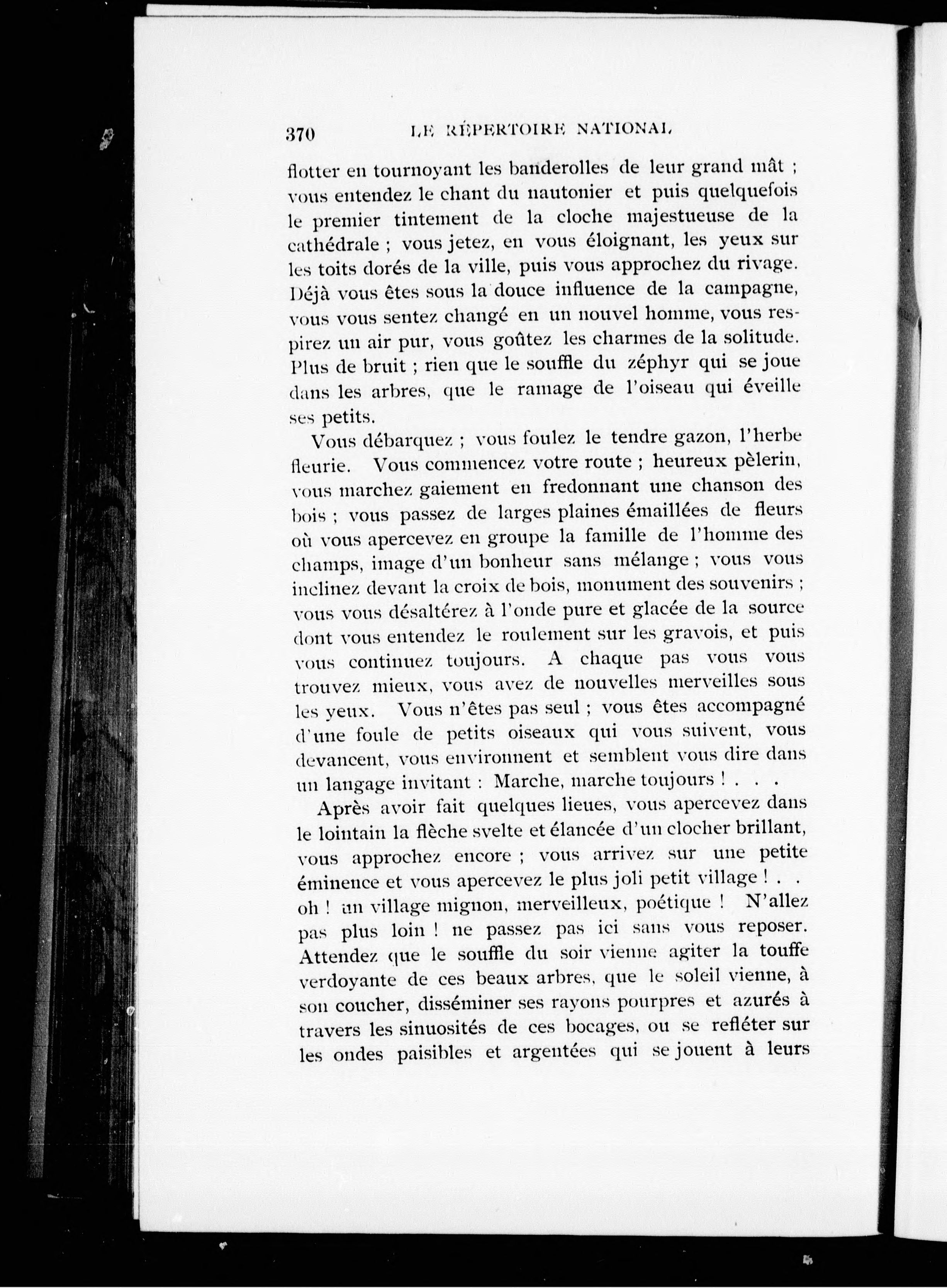 370 LE RÉPERTOIRE NATIONAL

flotter en tournoyant les banderolles de leur grand mât ; vous entendez le chant du nautonier et puis quelquefois le premier tintement de la cloche majestueuse de la cathédrale ; vous jetez, en vous éloignant, les yeux sur les toits dorés de la ville, puis vous approchez du rivage. Déjà vous êtes sous la douce influence de la campagne, vous vous sentez changé en un nouvel homme, vous respirez un air pur, vous goûtez les charmes de la solitude. Plus de bruit ; rien que le souffle du zéphyr qui se joue dans les arbres, que le ramage de l'oiseau qui éveille ses petits.

Vous débarquez ; vous foulez le tendre gazon, l'herbe fleurie. Vous commencez votre route ; heureux pèlerin, vous marchez gaiement en fredonnant une chanson des bois ; vous passez de larges plaines émaillées de fleurs où vous apercevez en groupe la famille de l'homme des champs, image d'un bonheur sans mélange ; vous vous inclinez devant la croix de bois, monument des souvenirs ; vous vous désaltérez à l'onde pure et glacée de la source dont vous entendez le roulement sur les gravois, et puis vous continuez toujours. A chaque pas vous vous trouvez mieux, vous avez de nouvelles merveilles sous les yeux. Vous n'êtes pas seul ; vous êtes accompagné d'une foule de petits oiseaux qui vous suivent, vous devancent, vous environnent et semblent vous dire dans un langage invitant : Marche, marche toujours ! . . .

Après avoir fait quelques lieues, vous apercevez dans le lointain la flèche svelte et élancée d'un clocher brillant, vous approchez encore ; vous arrivez sur une petite éminence et vous apercevez le plus joli petit village ! . . oh ! un village mignon, merveilleux, poétique ! N'allez pas plus loin ! ne passez pas ici sans vous reposer. Attendez que le souffle du soir vienne agiter la touffe verdoyante de ces beaux arbres, que le soleil vienne, à son coucher, disséminer ses rayons pourpres et azurés à travers les sinuosités de ces bocages, ou se refléter sur les ondes paisibles et argentées qui se jouent à leurs